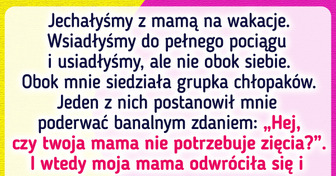 Jechałyśmy z mamą na wakacje. Wsiadłyśmy do pełnego pociągu i usiadłyśmy, ale nie obok siebie. Obok mnie siedziała grupka chłopaków. Jeden z nich postanowił mnie poderwać banalnym zdaniem: „Hej, czy twoja mama nie potrzebuje zięcia?”. I wtedy moja mama odwróciła się i